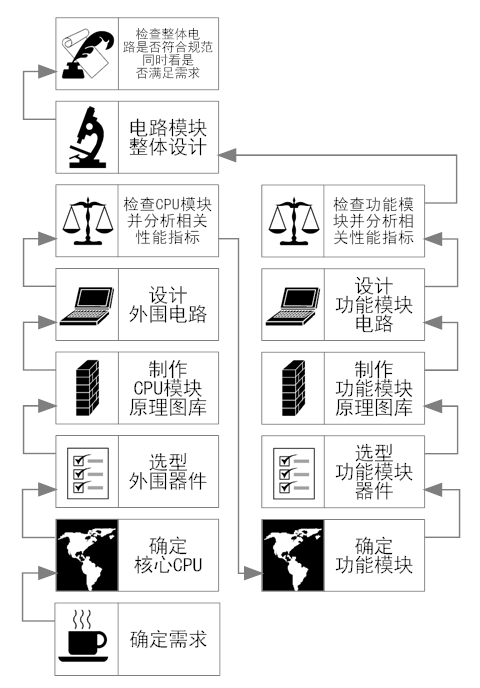 检查整体电路是否符合规范同时看是否满足需求

电路模块整体设计

检查CPU模块并分析相关性能指标

设计外围电路

制作CPU模块原理图库

选型外围器件

确定核心CPU

确定需求

检查功能模块并分析相关性能指标

设计功能模块电路

制作功能模块原理图库

选型功能模块器件

确定功能模块